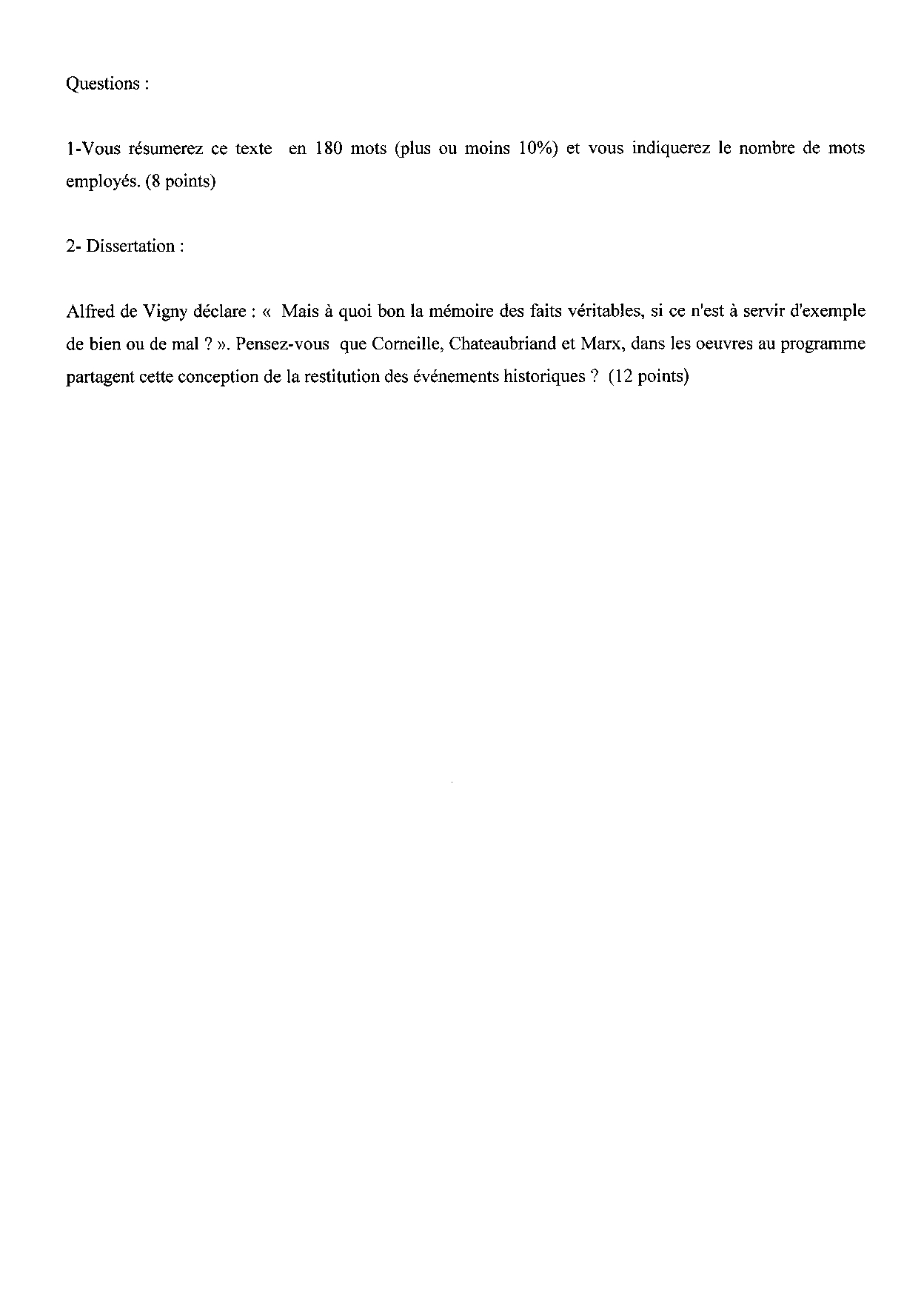 Questions :

1-Vous résumerez ce texte en 180 mots (plus ou moins 10%) et vous indiquerez le nombre de mots employés. (8 points)

2- Dissertation :

Alfred de Vigny déclare : « Mais à quoi bon la mémoire des faits véritables, si ce n'est à servir d'exemple de bien ou de mal ? ». Pensez-vous que Corneille, Chateaubriand et Marx, dans les oeuvres au programme partagent cette conception de la restitution des événements historiques ? (12 points)